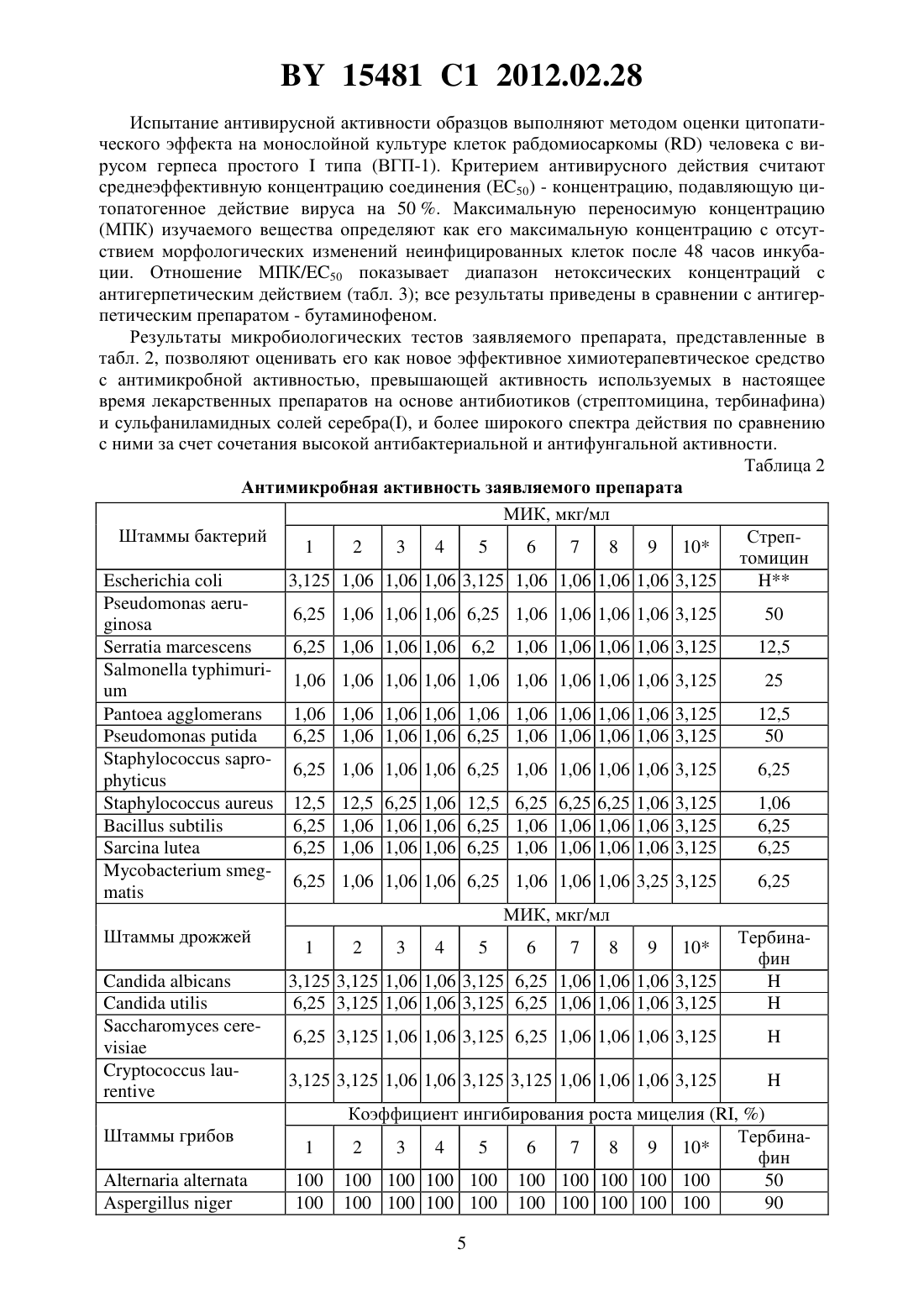 BY 15481 C1 2012.02.28

Испытание антивирусной активности образцов выполняют методом оценки цитопатического эффекта на монослойной культуре клеток рабдомиосаркомы (RD) человека с вирусом герпеса простого I типа (ВГП-1). Критерием антивирусного действия считают среднеэффективную концентрацию соединения ($EC_{50}$) - концентрацию, подавляющую цитопатогенное действие вируса на 50 %. Максимальную переносимую концентрацию (МПК) изучаемого вещества определяют как его максимальную концентрацию с отсутствием морфологических изменений неинфицированных клеток после 48 часов инкубации. Отношение МПК/$EC_{50}$ показывает диапазон нетоксических концентраций с антигерпетическим действием (табл. 3); все результаты приведены в сравнении с антигерпетическим препаратом - бутаминофеном.

Результаты микробиологических тестов заявляемого препарата, представленные в табл. 2, позволяют оценивать его как новое эффективное химиотерапевтическое средство с антимикробной активностью, превышающей активность используемых в настоящее время лекарственных препаратов на основе антибиотиков (стрептомицина, тербинафина) и сульфаниламидных солей серебра(I), и более широкого спектра действия по сравнению с ними за счет сочетания высокой антибактериальной и антифунгальной активности.

Таблица 2

Антимикробная активность заявляемого препарата

| Штаммы бактерий | МИК, мкг/мл | | | | | | | | | | |
|---|---|---|---|---|---|---|---|---|---|---|---|
| | 1 | 2 | 3 | 4 | 5 | 6 | 7 | 8 | 9 | 10* | Стрептомицин |
| Escherichia coli | 3,125 | 1,06 | 1,06 | 1,06 | 3,125 | 1,06 | 1,06 | 1,06 | 1,06 | 3,125 | Н** |
| Pseudomonas aeruginosa | 6,25 | 1,06 | 1,06 | 1,06 | 6,25 | 1,06 | 1,06 | 1,06 | 1,06 | 3,125 | 50 |
| Serratia marcescens | 6,25 | 1,06 | 1,06 | 1,06 | 6,2 | 1,06 | 1,06 | 1,06 | 1,06 | 3,125 | 12,5 |
| Salmonella typhimurium | 1,06 | 1,06 | 1,06 | 1,06 | 1,06 | 1,06 | 1,06 | 1,06 | 1,06 | 3,125 | 25 |
| Pantoea agglomerans | 1,06 | 1,06 | 1,06 | 1,06 | 1,06 | 1,06 | 1,06 | 1,06 | 1,06 | 3,125 | 12,5 |
| Pseudomonas putida | 6,25 | 1,06 | 1,06 | 1,06 | 6,25 | 1,06 | 1,06 | 1,06 | 1,06 | 3,125 | 50 |
| Staphylococcus saprophyticus | 6,25 | 1,06 | 1,06 | 1,06 | 6,25 | 1,06 | 1,06 | 1,06 | 1,06 | 3,125 | 6,25 |
| Staphylococcus aureus | 12,5 | 12,5 | 6,25 | 1,06 | 12,5 | 6,25 | 6,25 | 6,25 | 1,06 | 3,125 | 1,06 |
| Bacillus subtilis | 6,25 | 1,06 | 1,06 | 1,06 | 6,25 | 1,06 | 1,06 | 1,06 | 1,06 | 3,125 | 6,25 |
| Sarcina lutea | 6,25 | 1,06 | 1,06 | 1,06 | 6,25 | 1,06 | 1,06 | 1,06 | 1,06 | 3,125 | 6,25 |
| Mycobacterium smegmatis | 6,25 | 1,06 | 1,06 | 1,06 | 6,25 | 1,06 | 1,06 | 1,06 | 3,25 | 3,125 | 6,25 |
| Штаммы дрожжей | МИК, мкг/мл | | | | | | | | | | |
| | 1 | 2 | 3 | 4 | 5 | 6 | 7 | 8 | 9 | 10* | Тербинафин |
| Candida albicans | 3,125 | 3,125 | 1,06 | 1,06 | 3,125 | 6,25 | 1,06 | 1,06 | 1,06 | 3,125 | Н |
| Candida utilis | 6,25 | 3,125 | 1,06 | 1,06 | 3,125 | 6,25 | 1,06 | 1,06 | 1,06 | 3,125 | Н |
| Saccharomyces cerevisiae | 6,25 | 3,125 | 1,06 | 1,06 | 3,125 | 6,25 | 1,06 | 1,06 | 1,06 | 3,125 | Н |
| Cryptococcus laurentive | 3,125 | 3,125 | 1,06 | 1,06 | 3,125 | 3,125 | 1,06 | 1,06 | 1,06 | 3,125 | Н |
| Штаммы грибов | Коэффициент ингибирования роста мицелия (RI, %) | | | | | | | | | | |
| | 1 | 2 | 3 | 4 | 5 | 6 | 7 | 8 | 9 | 10* | Тербинафин |
| Alternaria alternata | 100 | 100 | 100 | 100 | 100 | 100 | 100 | 100 | 100 | 100 | 50 |
| Aspergillus niger | 100 | 100 | 100 | 100 | 100 | 100 | 100 | 100 | 100 | 100 | 90 |

5